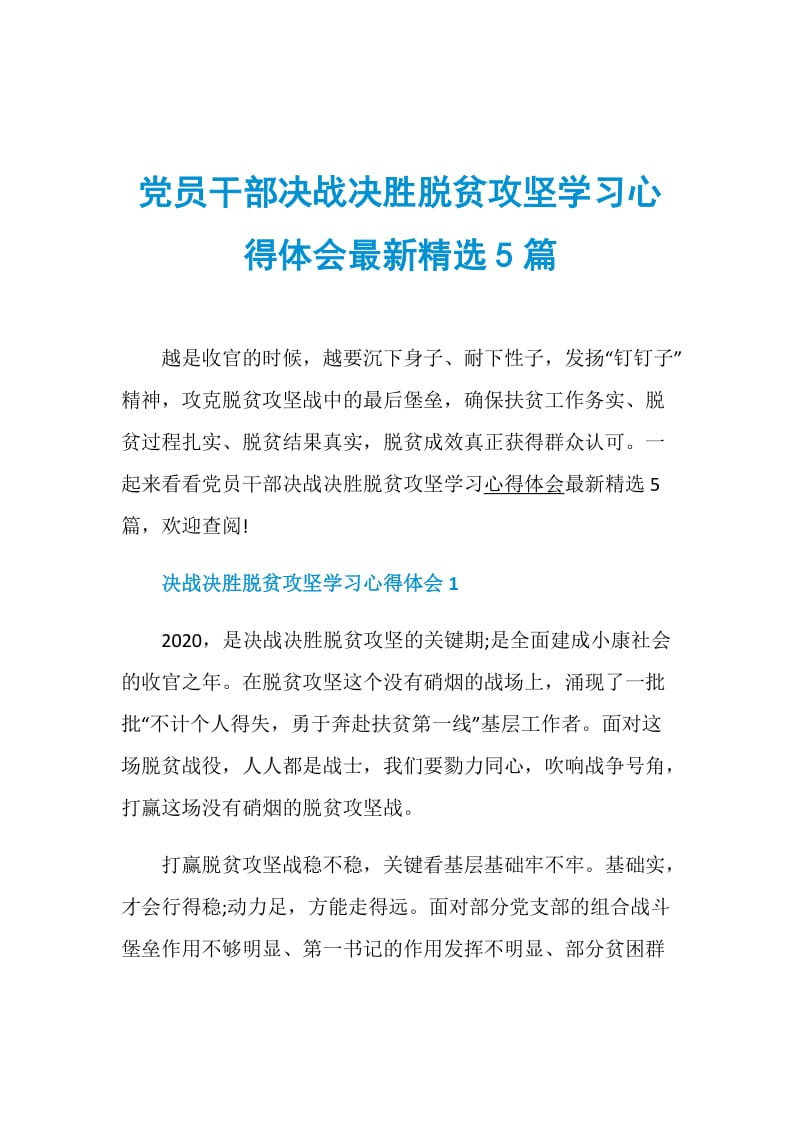 党员干部决战决胜脱贫攻坚学习心得体会最新精选 5 篇

越是收官的时候，越要沉下身子、耐下性子，发扬“钉钉子”精神，攻克脱贫攻坚战中的最后堡垒，确保扶贫工作务实、脱贫过程扎实、脱贫结果真实，脱贫成效真正获得群众认可。一起来看看党员干部决战决胜脱贫攻坚学习心得体会最新精选 5 篇，欢迎查阅!

决战决胜脱贫攻坚学习心得体会 1

2020，是决战决胜脱贫攻坚的关键期;是全面建成小康社会的收官之年。在脱贫攻坚这个没有硝烟的战场上，涌现了一批批“不计个人得失，勇于奔赴扶贫第一线”基层工作者。面对这场脱贫战役，人人都是战士，我们要勠力同心，吹响战争号角，打赢这场没有硝烟的脱贫攻坚战。

打赢脱贫攻坚战稳不稳，关键看基层基础牢不牢。基础实，才会行得稳;动力足，方能走得远。面对部分党支部的组合战斗堡垒作用不够明显、第一书记的作用发挥不明显、部分贫困群